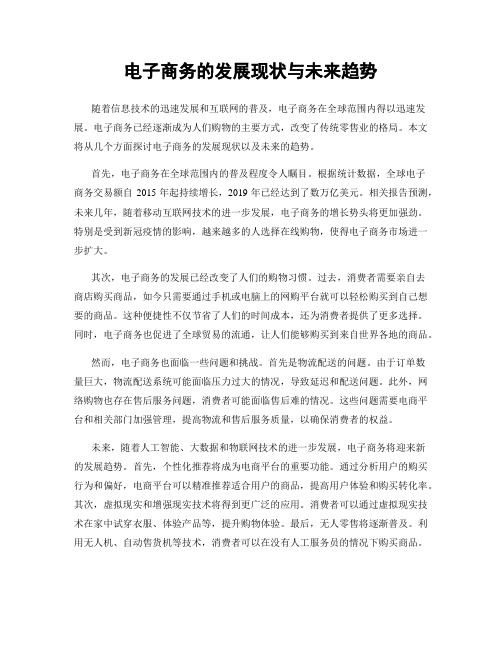 电子商务的发展现状与未来趋势

随着信息技术的迅速发展和互联网的普及，电子商务在全球范围内得以迅速发展。电子商务已经逐渐成为人们购物的主要方式，改变了传统零售业的格局。本文将从几个方面探讨电子商务的发展现状以及未来的趋势。

首先，电子商务在全球范围内的普及程度令人瞩目。根据统计数据，全球电子商务交易额自 2015 年起持续增长，2019 年已经达到了数万亿美元。相关报告预测，未来几年，随着移动互联网技术的进一步发展，电子商务的增长势头将更加强劲。特别是受到新冠疫情的影响，越来越多的人选择在线购物，使得电子商务市场进一步扩大。

其次，电子商务的发展已经改变了人们的购物习惯。过去，消费者需要亲自去商店购买商品，如今只需要通过手机或电脑上的网购平台就可以轻松购买到自己想要的商品。这种便捷性不仅节省了人们的时间成本，还为消费者提供了更多选择。同时，电子商务也促进了全球贸易的流通，让人们能够购买到来自世界各地的商品。

然而，电子商务也面临一些问题和挑战。首先是物流配送的问题。由于订单数量巨大，物流配送系统可能面临压力过大的情况，导致延迟和配送问题。此外，网络购物也存在售后服务问题，消费者可能面临售后难的情况。这些问题需要电商平台和相关部门加强管理，提高物流和售后服务质量，以确保消费者的权益。

未来，随着人工智能、大数据和物联网技术的进一步发展，电子商务将迎来新的发展趋势。首先，个性化推荐将成为电商平台的重要功能。通过分析用户的购买行为和偏好，电商平台可以精准推荐适合用户的商品，提高用户体验和购买转化率。其次，虚拟现实和增强现实技术将得到更广泛的应用。消费者可以通过虚拟现实技术在家中试穿衣服、体验产品等，提升购物体验。最后，无人零售将逐渐普及。利用无人机、自动售货机等技术，消费者可以在没有人工服务员的情况下购买商品。